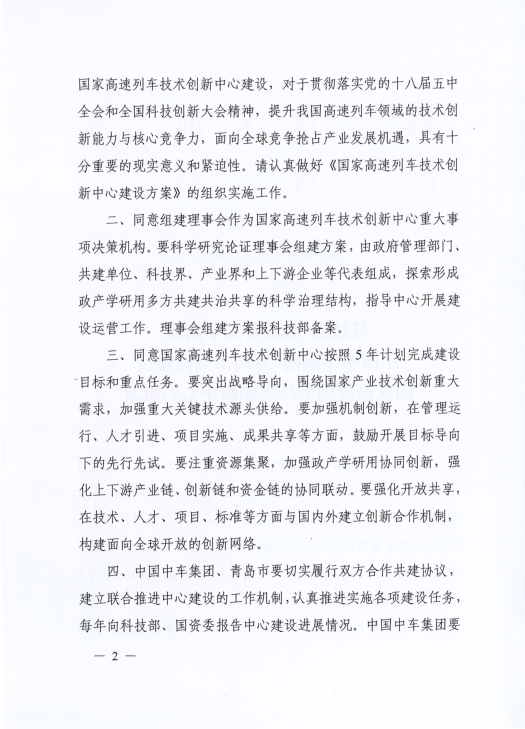 国家高速列车技术创新中心建设，对于贯彻落实党的十八届五中全会和全国科技创新大会精神，提升我国高速列车领域的技术创新能力与核心竞争力，面向全球竞争抢占产业发展机遇，具有十分重要的现实意义和紧迫性。请认真做好《国家高速列车技术创新中心建设方案》的组织实施工作。

二、同意组建理事会作为国家高速列车技术创新中心重大事项决策机构。要科学研究论证理事会组建方案，由政府管理部门、共建单位、科技界、产业界和上下游企业等代表组成，探索形成政产学研用多方共建共治共享的科学治理结构，指导中心开展建设运营工作。理事会组建方案报科技部备案。

三、同意国家高速列车技术创新中心按照5年计划完成建设目标和重点任务。要突出战略导向，围绕国家产业技术创新重大需求，加强重大关键技术源头供给。要加强机制创新，在管理运行、人才引进、项目实施、成果共享等方面，鼓励开展目标导向下的先行先试。要注重资源集聚，加强政产学研用协同创新，强化上下游产业链、创新链和资金链的协同联动。要强化开放共享，在技术、人才、项目、标准等方面与国内外建立创新合作机制，构建面向全球开放的创新网络。

四、中国中车集团、青岛市要切实履行双方合作共建协议，建立联合推进中心建设的工作机制，认真推进实施各项建设任务，每年向科技部、国资委报告中心建设进展情况。中国中车集团要

— 2 —